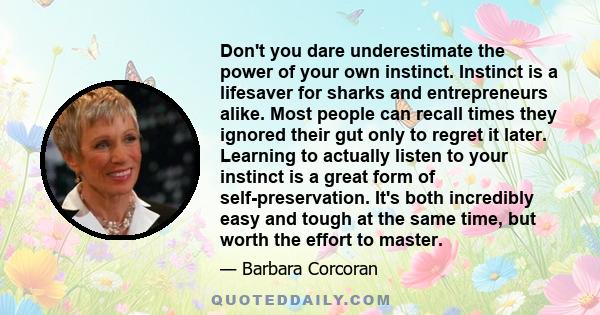 Don't you dare underestimate the power of your own instinct. Instinct is a lifesaver for sharks and entrepreneurs alike. Most people can recall times they ignored their gut only to regret it later. Learning to actually listen to your instinct is a great form of self-preservation. It's both incredibly easy and tough at the same time, but worth the effort to master.

— Barbara Corcoran

QUOTEDDAILY.COM